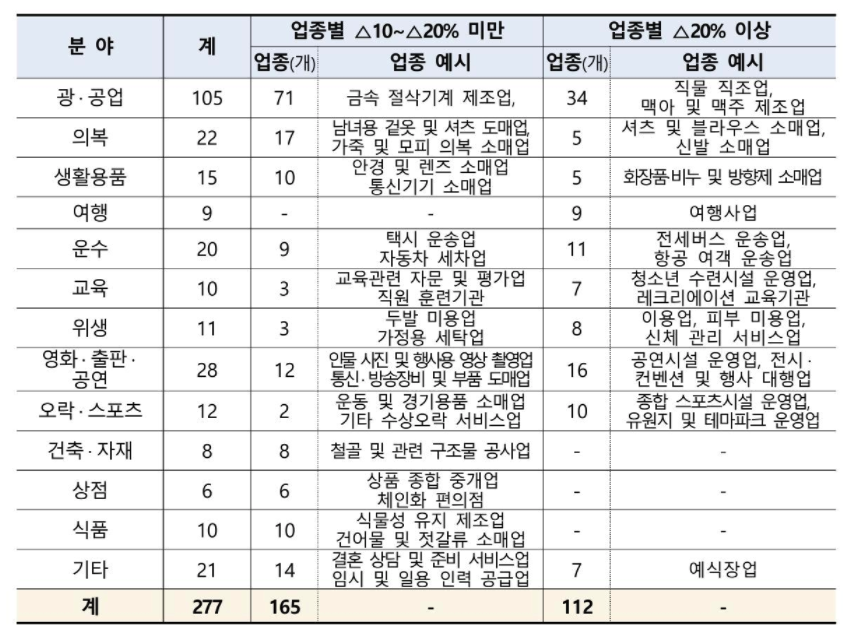 | 분 야 | 계 | 업종별 △10~△20% 미만 | | 업종별 △20% 이상 | |
|---|---|---|---|---|---|
| | | 업종(개) | 업종 예시 | 업종(개) | 업종 예시 |
| 광·공업 | 105 | 71 | 금속 절삭기계 제조업, | 34 | 직물 직조업, 맥아 및 맥주 제조업 |
| 의복 | 22 | 17 | 남녀용 겉옷 및 셔츠 도매업, 가죽 및 모피 의복 소매업 | 5 | 셔츠 및 블라우스 소매업, 신발 소매업 |
| 생활용품 | 15 | 10 | 안경 및 렌즈 소매업 통신기기 소매업 | 5 | 화장품·비누 및 방향제 소매업 |
| 여행 | 9 | - | - | 9 | 여행사업 |
| 운수 | 20 | 9 | 택시 운송업 자동차 세차업 | 11 | 전세버스 운송업, 항공 여객 운송업 |
| 교육 | 10 | 3 | 교육관련 자문 및 평가업 직원 훈련기관 | 7 | 청소년 수련시설 운영업, 레크리에이션 교육기관 |
| 위생 | 11 | 3 | 두발 미용업 가정용 세탁업 | 8 | 이용업, 피부 미용업, 신체 관리 서비스업 |
| 영화·출판·공연 | 28 | 12 | 인물 사진 및 행사용 영상 촬영업 통신·방송장비 및 부품 도매업 | 16 | 공연시설 운영업, 전시·컨벤션 및 행사 대행업 |
| 오락·스포츠 | 12 | 2 | 운동 및 경기용품 소매업 기타 수상오락 서비스업 | 10 | 종합 스포츠시설 운영업, 유원지 및 테마파크 운영업 |
| 건축·자재 | 8 | 8 | 철골 및 관련 구조물 공사업 | - | - |
| 상점 | 6 | 6 | 상품 종합 중개업 체인화 편의점 | - | - |
| 식품 | 10 | 10 | 식물성 유지 제조업 건어물 및 젓갈류 소매업 | - | - |
| 기타 | 21 | 14 | 결혼 상담 및 준비 서비스업 임시 및 일용 인력 공급업 | 7 | 예식장업 |
| 계 | 277 | 165 | - | 112 | - |